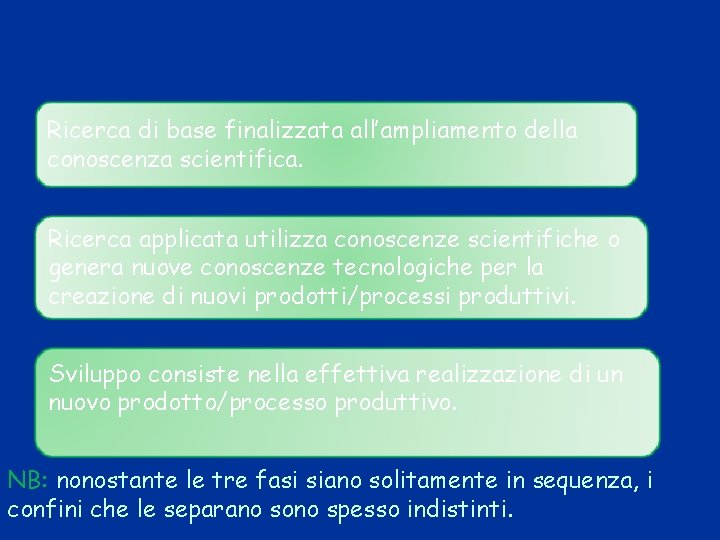 Ricerca di base finalizzata all'ampliamento della conoscenza scientifica.

Ricerca applicata utilizza conoscenze scientifiche o genera nuove conoscenze tecnologiche per la creazione di nuovi prodotti/processi produttivi.

Sviluppo consiste nella effettiva realizzazione di un nuovo prodotto/processo produttivo.

NB: nonostante le tre fasi siano solitamente in sequenza, i confini che le separano sono spesso indistinti.